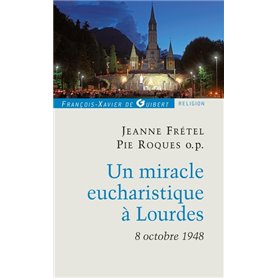 FRANÇOIS-XAVIER DE GUIBERT RELIGION

JEANNE FRÉTEL
PIE ROQUES o.p.

Un miracle eucharistique à Lourdes

8 octobre 1948